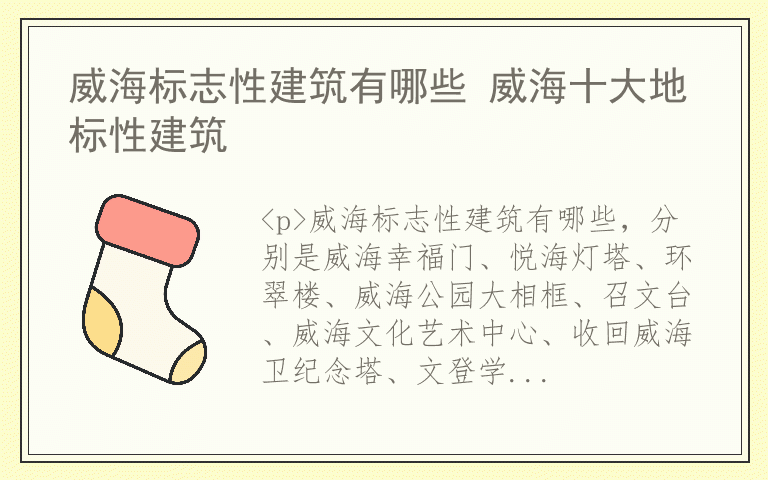 威海标志性建筑有哪些 威海十大地标性建筑

<p>威海标志性建筑有哪些，分别是威海幸福门、悦海灯塔、环翠楼、威海公园大相框、召文台、威海文化艺术中心、收回威海卫纪念塔、文登学...